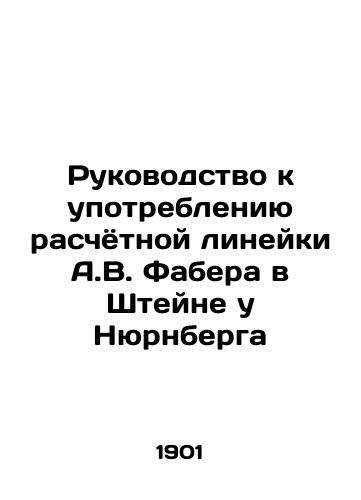 Руководство к употреблению расчётной линейки А.В. Фабера в Штейне у Нюрнберга

1901